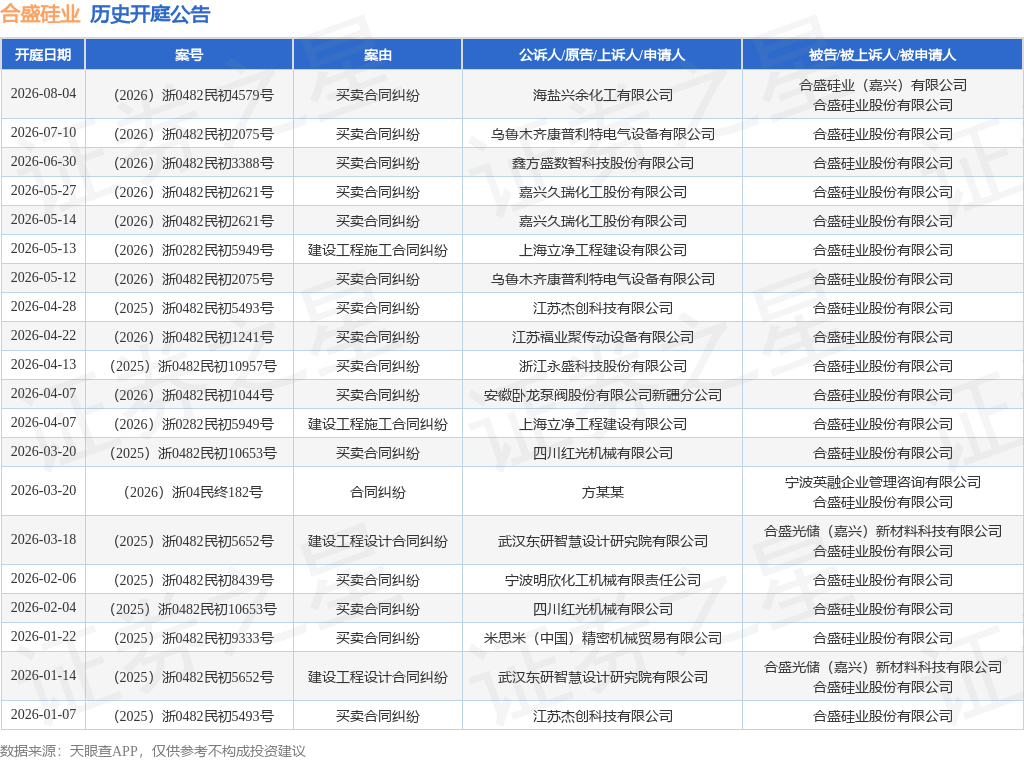 合盛硅业 历史开庭公告

| 开庭日期 | 案号 | 案由 | 公诉人/原告/上诉人/申请人 | 被告/被上诉人/被申请人 |
|---|---|---|---|---|
| 2026-08-04 | （2026）浙0482民初4579号 | 买卖合同纠纷 | 海盐兴余化工有限公司 | 合盛硅业（嘉兴）有限公司 合盛硅业股份有限公司 |
| 2026-07-10 | （2026）浙0482民初2075号 | 买卖合同纠纷 | 乌鲁木齐康普利特电气设备有限公司 | 合盛硅业股份有限公司 |
| 2026-06-30 | （2026）浙0482民初3388号 | 买卖合同纠纷 | 鑫方盛数智科技股份有限公司 | 合盛硅业股份有限公司 |
| 2026-05-27 | （2026）浙0482民初2621号 | 买卖合同纠纷 | 嘉兴久瑞化工股份有限公司 | 合盛硅业股份有限公司 |
| 2026-05-14 | （2026）浙0482民初2621号 | 买卖合同纠纷 | 嘉兴久瑞化工股份有限公司 | 合盛硅业股份有限公司 |
| 2026-05-13 | （2026）浙0282民初5949号 | 建设工程施工合同纠纷 | 上海立净工程建设有限公司 | 合盛硅业股份有限公司 |
| 2026-05-12 | （2026）浙0482民初2075号 | 买卖合同纠纷 | 乌鲁木齐康普利特电气设备有限公司 | 合盛硅业股份有限公司 |
| 2026-04-28 | （2025）浙0482民初5493号 | 买卖合同纠纷 | 江苏杰创科技有限公司 | 合盛硅业股份有限公司 |
| 2026-04-22 | （2026）浙0482民初1241号 | 买卖合同纠纷 | 江苏福业聚传动设备有限公司 | 合盛硅业股份有限公司 |
| 2026-04-13 | （2025）浙0482民初10957号 | 买卖合同纠纷 | 浙江永盛科技股份有限公司 | 合盛硅业股份有限公司 |
| 2026-04-07 | （2026）浙0482民初1044号 | 买卖合同纠纷 | 安徽卧龙泵阀股份有限公司新疆分公司 | 合盛硅业股份有限公司 |
| 2026-04-07 | （2026）浙0282民初5949号 | 建设工程施工合同纠纷 | 上海立净工程建设有限公司 | 合盛硅业股份有限公司 |
| 2026-03-20 | （2025）浙0482民初10653号 | 买卖合同纠纷 | 四川红光机械有限公司 | 合盛硅业股份有限公司 |
| 2026-03-20 | （2026）浙04民终182号 | 合同纠纷 | 方某某 | 宁波英融企业管理咨询有限公司 合盛硅业股份有限公司 |
| 2026-03-18 | （2025）浙0482民初5652号 | 建设工程设计合同纠纷 | 武汉东研智慧设计研究院有限公司 | 合盛光储（嘉兴）新材料科技有限公司 合盛硅业股份有限公司 |
| 2026-02-06 | （2025）浙0482民初8439号 | 买卖合同纠纷 | 宁波明欣化工机械有限责任公司 | 合盛硅业股份有限公司 |
| 2026-02-04 | （2025）浙0482民初10653号 | 买卖合同纠纷 | 四川红光机械有限公司 | 合盛硅业股份有限公司 |
| 2026-01-22 | （2025）浙0482民初9333号 | 买卖合同纠纷 | 米思米（中国）精密机械贸易有限公司 | 合盛硅业股份有限公司 |
| 2026-01-14 | （2025）浙0482民初5652号 | 建设工程设计合同纠纷 | 武汉东研智慧设计研究院有限公司 | 合盛光储（嘉兴）新材料科技有限公司 合盛硅业股份有限公司 |
| 2026-01-07 | （2025）浙0482民初5493号 | 买卖合同纠纷 | 江苏杰创科技有限公司 | 合盛硅业股份有限公司 |

数据来源：天眼查APP，仅供参考不构成投资建议